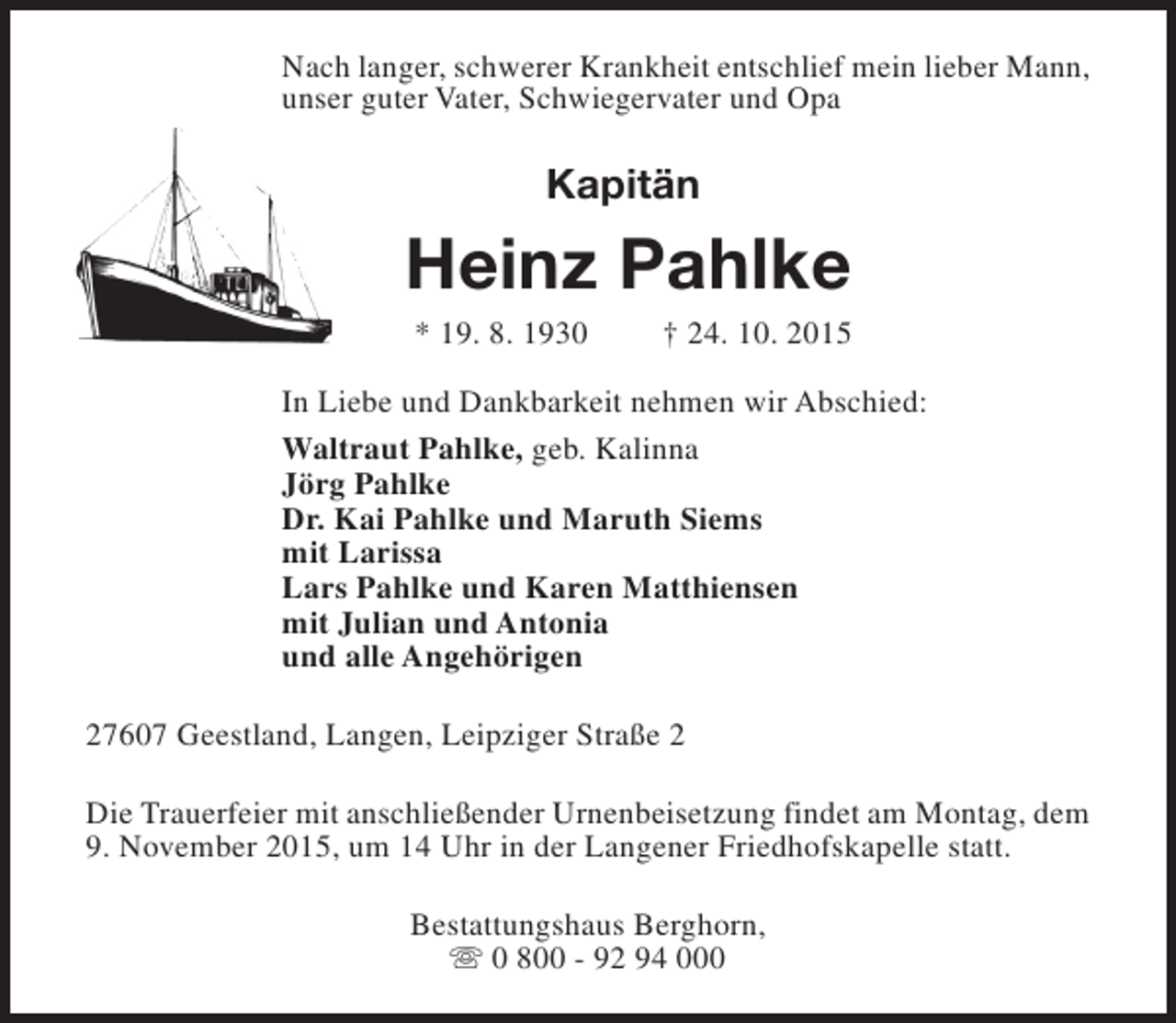 Nach langer, schwerer Krankheit entschlief mein lieber Mann, unser guter Vater, Schwiegervater und Opa

Kapitän

Heinz Pahlke

* 19. 8. 1930 † 24. 10. 2015

In Liebe und Dankbarkeit nehmen wir Abschied:

Waltraut Pahlke, geb. Kalinna
Jörg Pahlke
Dr. Kai Pahlke und Maruth Siems
mit Larissa
Lars Pahlke und Karen Matthiensen
mit Julian und Antonia
und alle Angehörigen

27607 Geestland, Langen, Leipziger Straße 2

Die Trauerfeier mit anschließender Urnenbeisetzung findet am Montag, dem 9. November 2015, um 14 Uhr in der Langener Friedhofskapelle statt.

Bestattungshaus Berghorn,
☏ 0 800 - 92 94 000